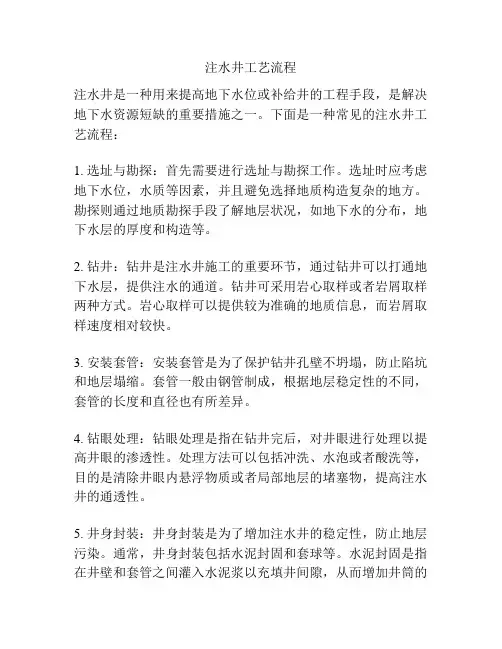 注水井工艺流程

注水井是一种用来提高地下水位或补给井的工程手段，是解决地下水资源短缺的重要措施之一。下面是一种常见的注水井工艺流程：

1. 选址与勘探：首先需要进行选址与勘探工作。选址时应考虑地下水位，水质等因素，并且避免选择地质构造复杂的地方。勘探则通过地质勘探手段了解地层状况，如地下水的分布，地下水层的厚度和构造等。

2. 钻井：钻井是注水井施工的重要环节，通过钻井可以打通地下水层，提供注水的通道。钻井可采用岩心取样或者岩屑取样两种方式。岩心取样可以提供较为准确的地质信息，而岩屑取样速度相对较快。

3. 安装套管：安装套管是为了保护钻井孔壁不坍塌，防止陷坑和地层塌缩。套管一般由钢管制成，根据地层稳定性的不同，套管的长度和直径也有所差异。

4. 钻眼处理：钻眼处理是指在钻井完后，对井眼进行处理以提高井眼的渗透性。处理方法可以包括冲洗、水泡或者酸洗等，目的是清除井眼内悬浮物质或者局部地层的堵塞物，提高注水井的通透性。

5. 井身封装：井身封装是为了增加注水井的稳定性，防止地层污染。通常，井身封装包括水泥封固和套球等。水泥封固是指在井壁和套管之间灌入水泥浆以充填井间隙，从而增加井筒的